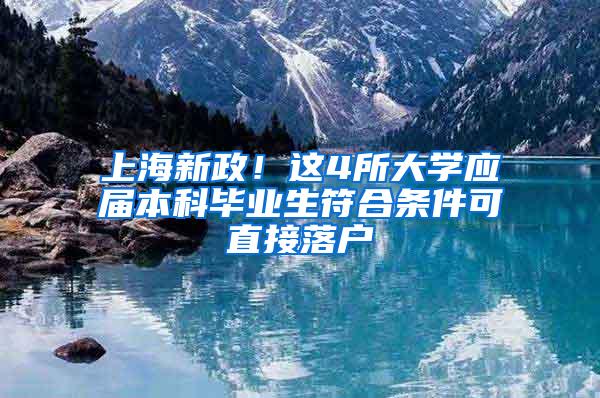 上海新政！这4所大学应届本科毕业生符合条件可直接落户